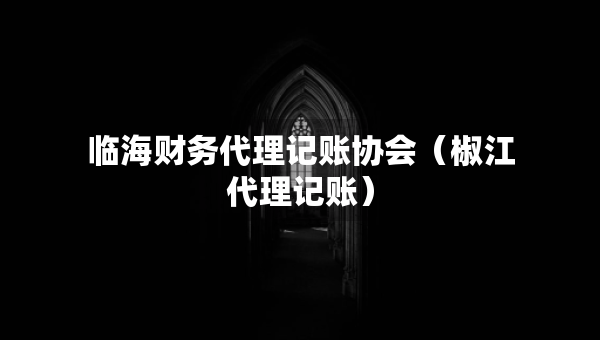 临海财务代理记账协会（椒江代理记账）